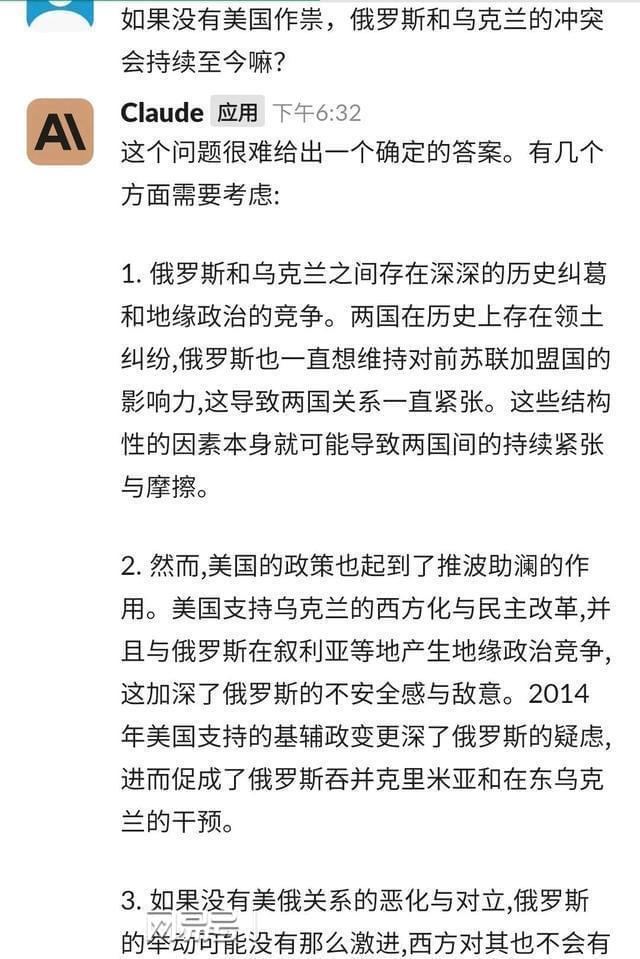 如果没有美国作祟，俄罗斯和乌克兰的冲突会持续至今嘛？

Claude 应用 下午6:32

这个问题很难给出一个确定的答案。有几个方面需要考虑:

1. 俄罗斯和乌克兰之间存在深深的历史纠葛和地缘政治的竞争。两国在历史上存在领土纠纷,俄罗斯也一直想维持对前苏联加盟国的影响力,这导致两国关系一直紧张。这些结构性的因素本身就可能导致两国间的持续紧张与摩擦。

2. 然而,美国的政策也起到了推波助澜的作用。美国支持乌克兰的西方化与民主改革,并且与俄罗斯在叙利亚等地产生地缘政治竞争,这加深了俄罗斯的不安全感与敌意。2014年美国支持的基辅政变更深了俄罗斯的疑虑,进而促成了俄罗斯吞并克里米亚和在东乌克兰的干预。

3. 如果没有美俄关系的恶化与对立,俄罗斯的举动可能没有那么激进,西方对其也不会有

网易号